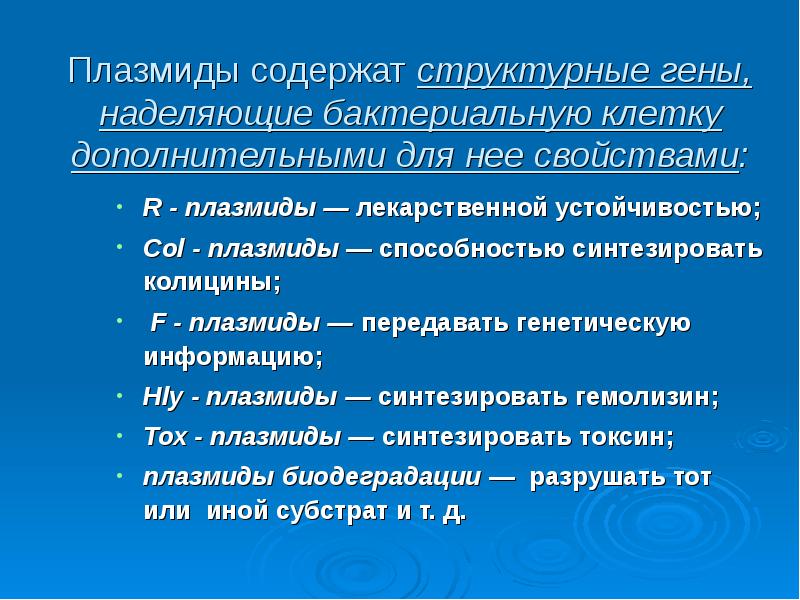 Плазмиды содержат структурные гены, наделяющие бактериальную клетку дополнительными для нее свойствами:

• R - плазмиды — лекарственной устойчивостью;
• Col - плазмиды — способностью синтезировать колицины;
• F - плазмиды — передавать генетическую информацию;
• Hly - плазмиды — синтезировать гемолизин;
• Tox - плазмиды — синтезировать токсин;
• плазмиды биодеградации — разрушать тот или иной субстрат и т. д.